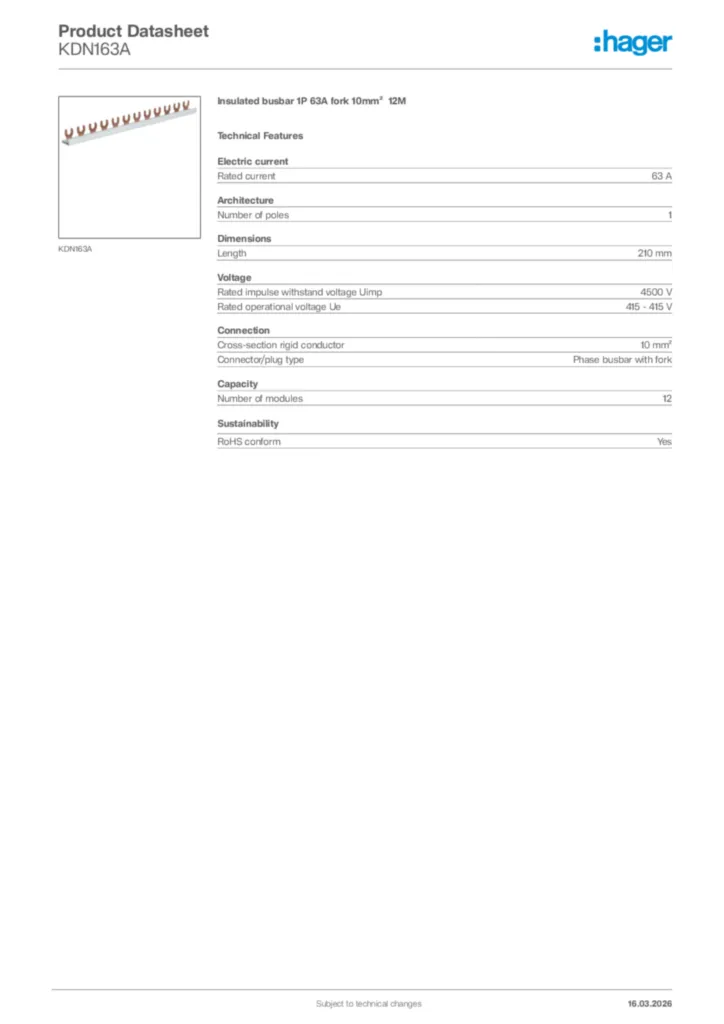 Product Datasheet
KDN163A

:hager

KDN163A

Insulated busbar 1P 63A fork 10mm² 12M

Technical Features

Electric current

| Rated current | 63 A |
|---|---|

Architecture

| Number of poles | 1 |
|---|---|

Dimensions

| Length | 210 mm |
|---|---|

Voltage

| Rated impulse withstand voltage Uimp | 4500 V |
|---|---|
| Rated operational voltage Ue | 415 - 415 V |

Connection

| Cross-section rigid conductor | 10 mm² |
|---|---|
| Connector/plug type | Phase busbar with fork |

Capacity

| Number of modules | 12 |
|---|---|

Sustainability

| RoHS conform | Yes |
|---|---|

Subject to technical changes

16.03.2026